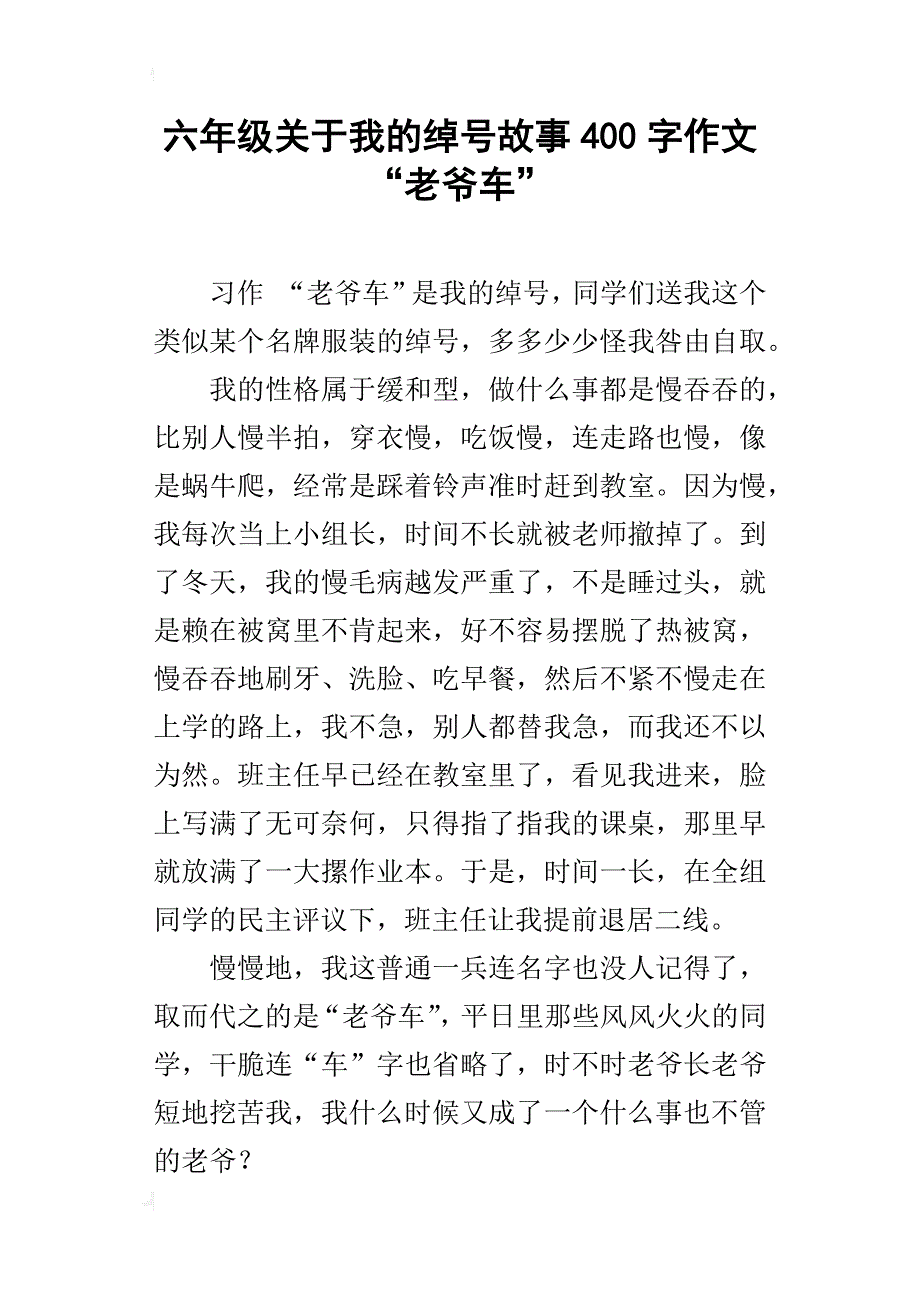 六年级关于我的绰号故事400字作文“老爷车”

习作 “老爷车”是我的绰号，同学们送我这个类似某个名牌服装的绰号，多多少少怪我咎由自取。

我的性格属于缓和型，做什么事都是慢吞吞的，比别人慢半拍，穿衣慢，吃饭慢，连走路也慢，像是蜗牛爬，经常是踩着铃声准时赶到教室。因为慢，我每次当上小组长，时间不长就被老师撤掉了。到了冬天，我的慢毛病越发严重了，不是睡过头，就是赖在被窝里不肯起来，好不容易摆脱了热被窝，慢吞吞地刷牙、洗脸、吃早餐，然后不紧不慢走在上学的路上，我不急，别人都替我急，而我还不以为然。班主任早已经在教室里了，看见我进来，脸上写满了无可奈何，只得指了指我的课桌，那里早就放满了一大摞作业本。于是，时间一长，在全组同学的民主评议下，班主任让我提前退居二线。

慢慢地，我这普通一兵连名字也没人记得了，取而代之的是“老爷车”，平日里那些风风火火的同学，干脆连“车”字也省略了，时不时老爷长老爷短地挖苦我，我什么时候又成了一个什么事也不管的老爷？